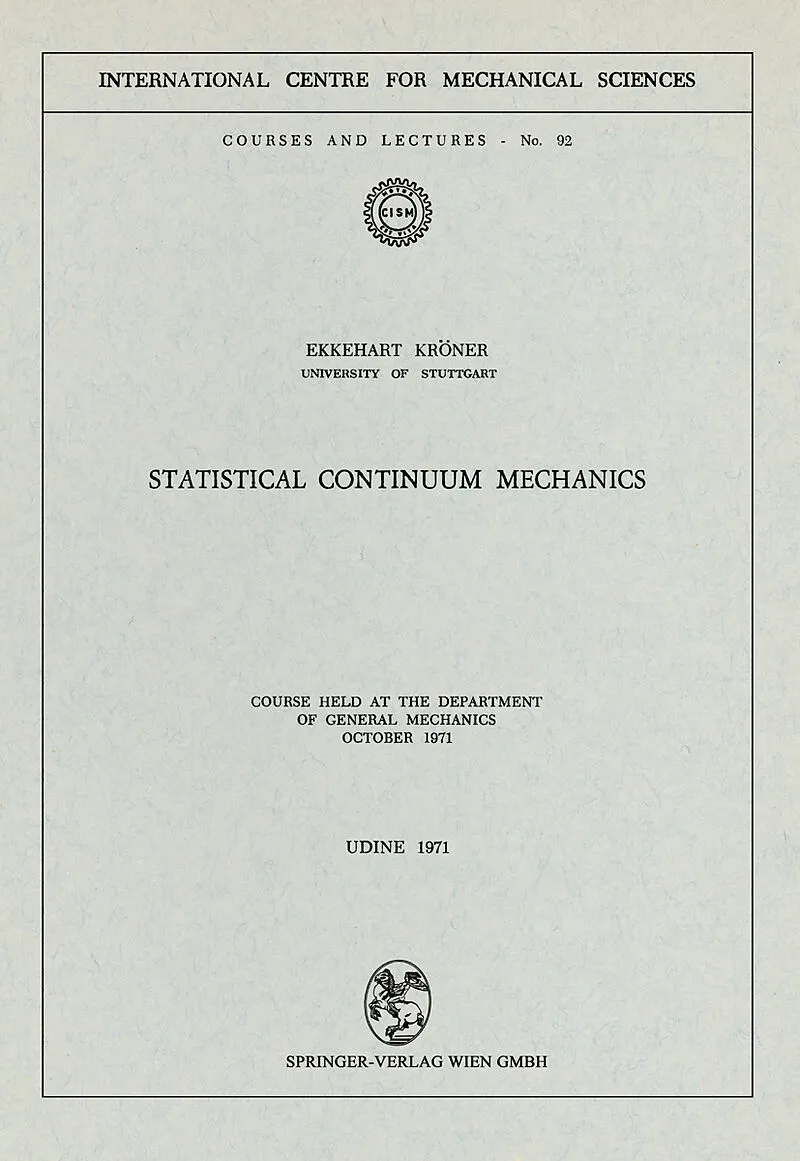 INTERNATIONAL CENTRE FOR MECHANICAL SCIENCES

COURSES AND LECTURES - No. 92

CISM

EKKEHART KRÖNER
UNIVERSITY OF STUTTGART

STATISTICAL CONTINUUM MECHANICS

COURSE HELD AT THE DEPARTMENT
OF GENERAL MECHANICS
OCTOBER 1971

UDINE 1971

SPRINGER-VERLAG WIEN GMBH